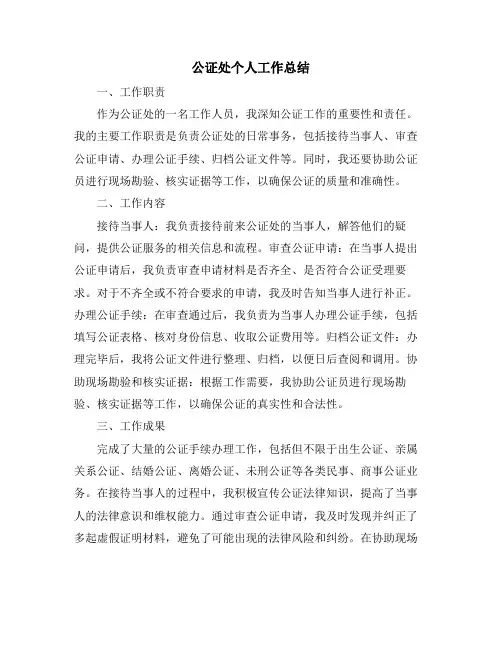 公证处个人工作总结

一、工作职责

作为公证处的一名工作人员，我深知公证工作的重要性和责任。我的主要工作职责是负责公证处的日常事务，包括接待当事人、审查公证申请、办理公证手续、归档公证文件等。同时，我还要协助公证员进行现场勘验、核实证据等工作，以确保公证的质量和准确性。

二、工作内容

接待当事人：我负责接待前来公证处的当事人，解答他们的疑问，提供公证服务的相关信息和流程。审查公证申请：在当事人提出公证申请后，我负责审查申请材料是否齐全、是否符合公证受理要求。对于不齐全或不符合要求的申请，我及时告知当事人进行补正。办理公证手续：在审查通过后，我负责为当事人办理公证手续，包括填写公证表格、核对身份信息、收取公证费用等。归档公证文件：办理完毕后，我将公证文件进行整理、归档，以便日后查阅和调用。协助现场勘验和核实证据：根据工作需要，我协助公证员进行现场勘验、核实证据等工作，以确保公证的真实性和合法性。

三、工作成果

完成了大量的公证手续办理工作，包括但不限于出生公证、亲属关系公证、结婚公证、离婚公证、未刑公证等各类民事、商事公证业务。在接待当事人的过程中，我积极宣传公证法律知识，提高了当事人的法律意识和维权能力。通过审查公证申请，我及时发现并纠正了多起虚假证明材料，避免了可能出现的法律风险和纠纷。在协助现场